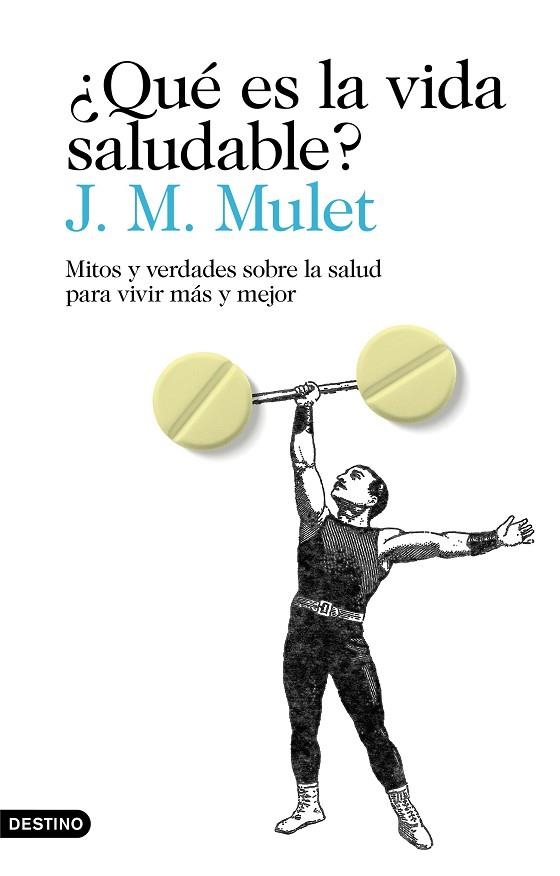 ¿Qué es la vida saludable?
J. M. Mulet

Mitos y verdades sobre la salud para vivir más y mejor

DESTINO